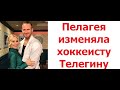 Пелагея изменяла хоккеисту Телегину